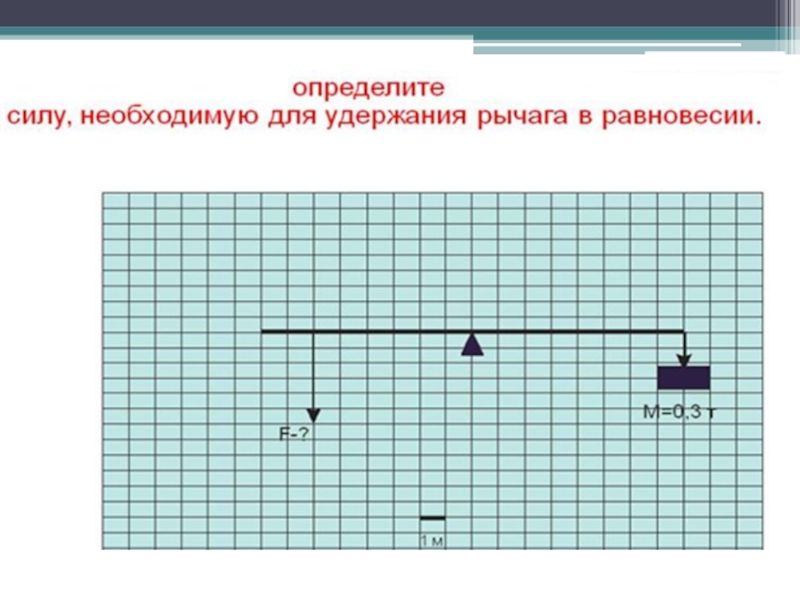 определите
силу, необходимую для удержания рычага в равновесии.

F-?

M=0,3 т

1 м